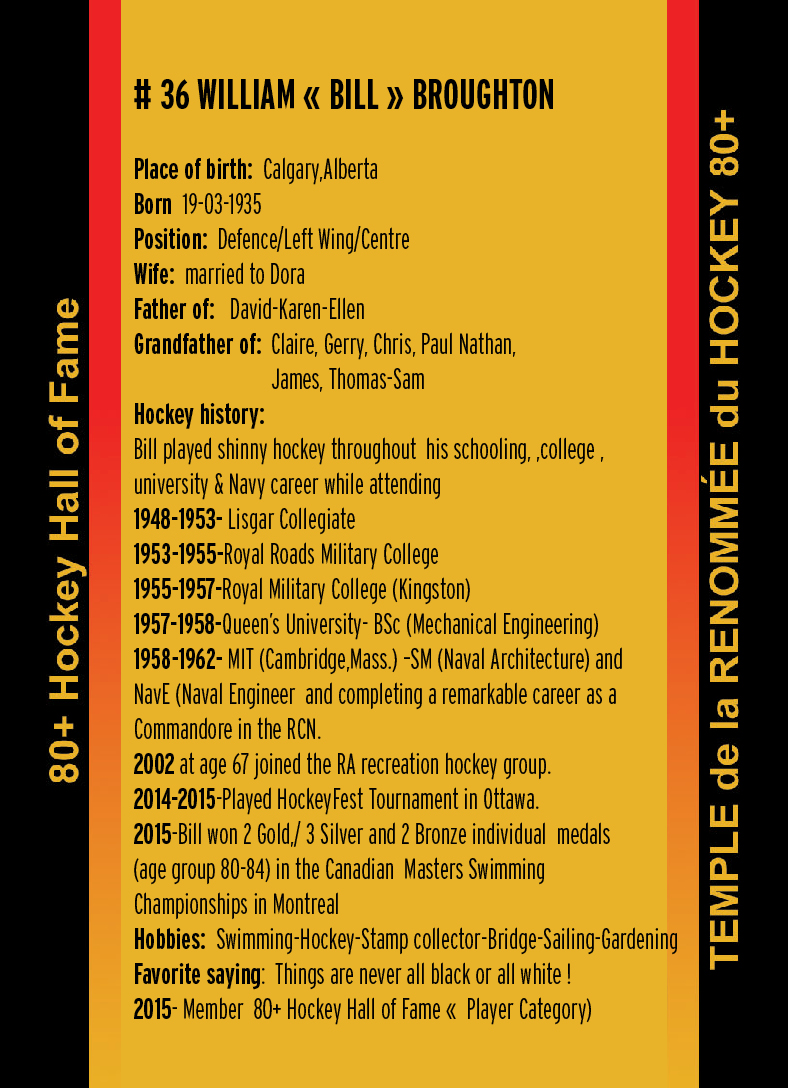 80+ Hockey Hall of Fame

# 36 WILLIAM « BILL » BROUGHTON

Place of birth: Calgary,Alberta
Born 19-03-1935
Position: Defence/Left Wing/Centre
Wife: married to Dora
Father of: David-Karen-Ellen
Grandfather of: Claire, Gerry, Chris, Paul Nathan, James, Thomas-Sam
Hockey history:
Bill played shinny hockey throughout his schooling, ,college , university & Navy career while attending
1948-1953- Lisgar Collegiate
1953-1955-Royal Roads Military College
1955-1957-Royal Military College (Kingston)
1957-1958-Queen's University- BSc (Mechanical Engineering)
1958-1962- MIT (Cambridge,Mass.) -SM (Naval Architecture) and NavE (Naval Engineer and completing a remarkable career as a Commandore in the RCN.
2002 at age 67 joined the RA recreation hockey group.
2014-2015-Played HockeyFest Tournament in Ottawa.
2015-Bill won 2 Gold,/ 3 Silver and 2 Bronze individual medals (age group 80-84) in the Canadian Masters Swimming Championships in Montreal
Hobbies: Swimming-Hockey-Stamp collector-Bridge-Sailing-Gardening
Favorite saying: Things are never all black or all white !
2015- Member 80+ Hockey Hall of Fame « Player Category)

TEMPLE de la RENOMMÉE du HOCKEY 80+